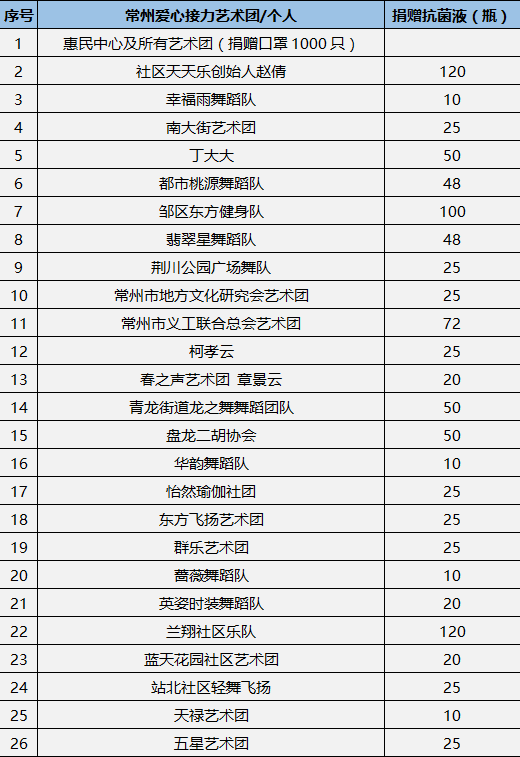 | 序号 | 常州爱心接力艺术团/个人 | 捐赠抗菌液（瓶） |
|---|---|---|
| 1 | 惠民中心及所有艺术团（捐赠口罩 1000 只） | |
| 2 | 社区天天乐创始人赵倩 | 120 |
| 3 | 幸福雨舞蹈队 | 10 |
| 4 | 南大街艺术团 | 25 |
| 5 | 丁大大 | 50 |
| 6 | 都市桃源舞蹈队 | 48 |
| 7 | 邹区东方健身队 | 100 |
| 8 | 翡翠星舞蹈队 | 48 |
| 9 | 荆川公园广场舞队 | 25 |
| 10 | 常州市地方文化研究会艺术团 | 25 |
| 11 | 常州市义工联合总会艺术团 | 72 |
| 12 | 柯孝云 | 25 |
| 13 | 春之声艺术团 章景云 | 20 |
| 14 | 青龙街道龙之舞舞蹈团队 | 50 |
| 15 | 盘龙二胡协会 | 50 |
| 16 | 华韵舞蹈队 | 10 |
| 17 | 怡然瑜伽社团 | 25 |
| 18 | 东方飞扬艺术团 | 25 |
| 19 | 群乐艺术团 | 25 |
| 20 | 蔷薇舞蹈队 | 10 |
| 21 | 英姿时装舞蹈队 | 20 |
| 22 | 兰翔社区乐队 | 120 |
| 23 | 蓝天花园社区艺术团 | 20 |
| 24 | 站北社区轻舞飞扬 | 25 |
| 25 | 天禄艺术团 | 10 |
| 26 | 五星艺术团 | 25 |